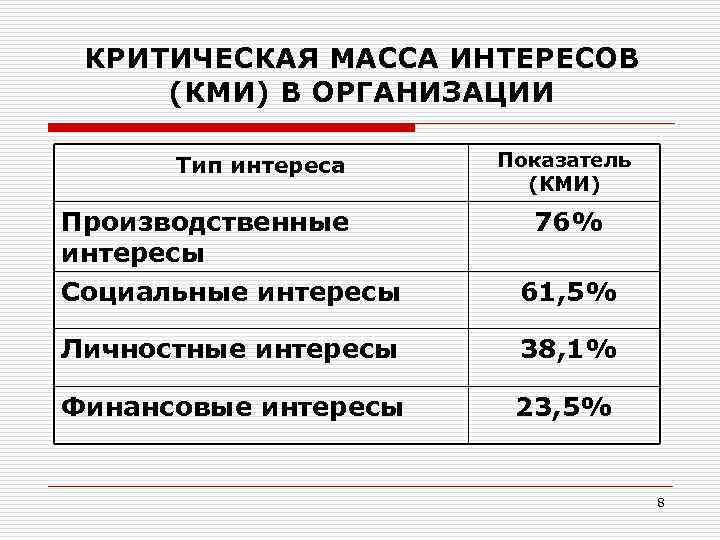 КРИТИЧЕСКАЯ МАССА ИНТЕРЕСОВ (КМИ) В ОРГАНИЗАЦИИ

| Тип интереса | Показатель (КМИ) |
|---|---|
| Производственные интересы | 76% |
| Социальные интересы | 61,5% |
| Личностные интересы | 38,1% |
| Финансовые интересы | 23,5% |

8